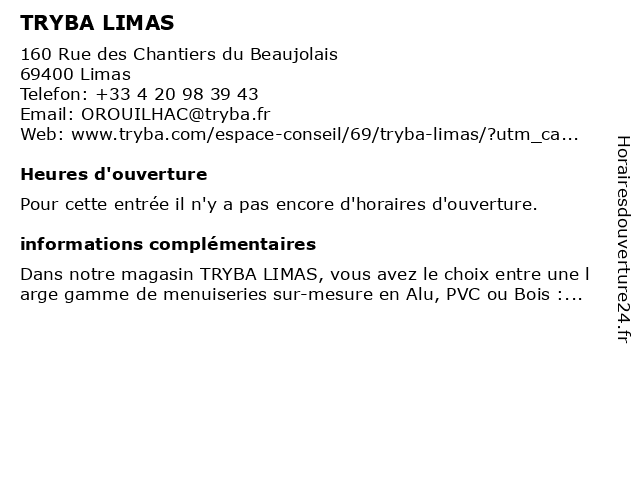 TRYBA LIMAS

160 Rue des Chantiers du Beaujolais
69400 Limas
Telefon: +33 4 20 98 39 43
Email: OROUILHAC@tryba.fr
Web: www.tryba.com/espace-conseil/69/tryba-limas/?utm_ca...

Heures d'ouverture

Pour cette entrée il n'y a pas encore d'horaires d'ouverture.

informations complémentaires

Dans notre magasin TRYBA LIMAS, vous avez le choix entre une l arge gamme de menuiseries sur-mesure en Alu, PVC ou Bois :...

Horairesdouverture24.fr